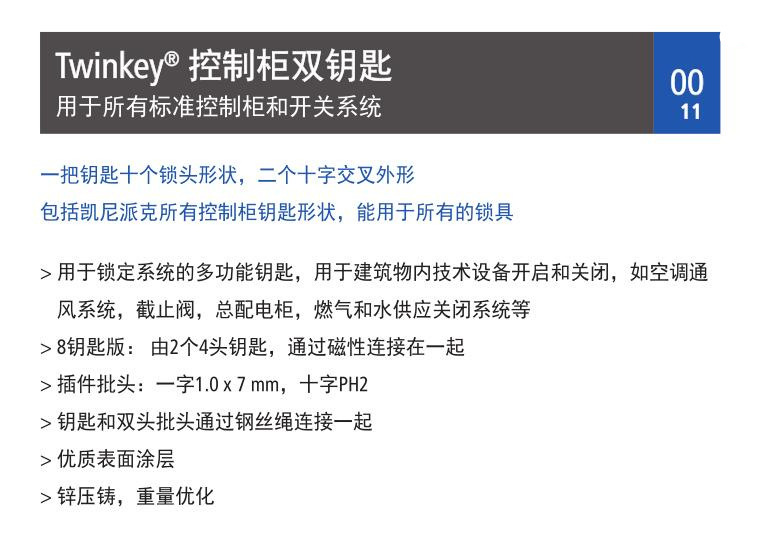 Twinkey® 控制柜双钥匙
用于所有标准控制柜和开关系统

00
11

一把钥匙十个锁头形状，二个十字交叉外形
包括凯尼派克所有控制柜钥匙形状，能用于所有的锁具

> 用于锁定系统的多功能钥匙，用于建筑物内技术设备开启和关闭，如空调通风系统，截止阀，总配电柜，燃气和水供应关闭系统等
> 8钥匙版： 由2个4头钥匙，通过磁性连接在一起
> 插件批头：一字1.0 x 7 mm，十字PH2
> 钥匙和双头批头通过钢丝绳连接一起
> 优质表面涂层
> 锌压铸，重量优化